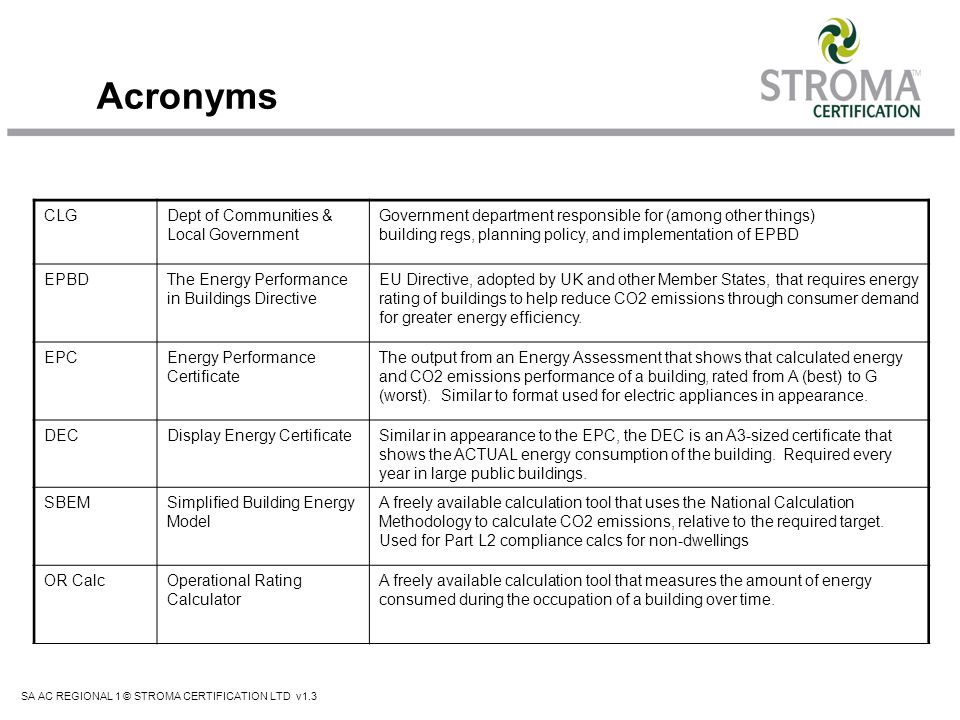 Acronyms

STROMA™
CERTIFICATION

| CLG | Dept of Communities & Local Government | Government department responsible for (among other things) building regs, planning policy, and implementation of EPBD |
|---|---|---|
| EPBD | The Energy Performance in Buildings Directive | EU Directive, adopted by UK and other Member States, that requires energy rating of buildings to help reduce CO2 emissions through consumer demand for greater energy efficiency. |
| EPC | Energy Performance Certificate | The output from an Energy Assessment that shows that calculated energy and CO2 emissions performance of a building, rated from A (best) to G (worst). Similar to format used for electric appliances in appearance. |
| DEC | Display Energy Certificate | Similar in appearance to the EPC, the DEC is an A3-sized certificate that shows the ACTUAL energy consumption of the building. Required every year in large public buildings. |
| SBEM | Simplified Building Energy Model | A freely available calculation tool that uses the National Calculation Methodology to calculate CO2 emissions, relative to the required target. Used for Part L2 compliance calcs for non-dwellings |
| OR Calc | Operational Rating Calculator | A freely available calculation tool that measures the amount of energy consumed during the occupation of a building over time. |

SA AC REGIONAL 1 © STROMA CERTIFICATION LTD v1.3